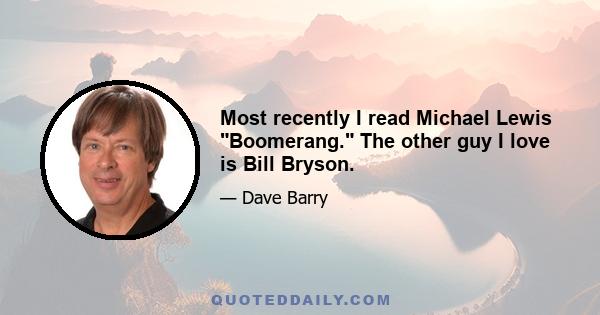 Most recently I read Michael Lewis "Boomerang." The other guy I love is Bill Bryson.

— Dave Barry

QUOTEDDAILY.COM